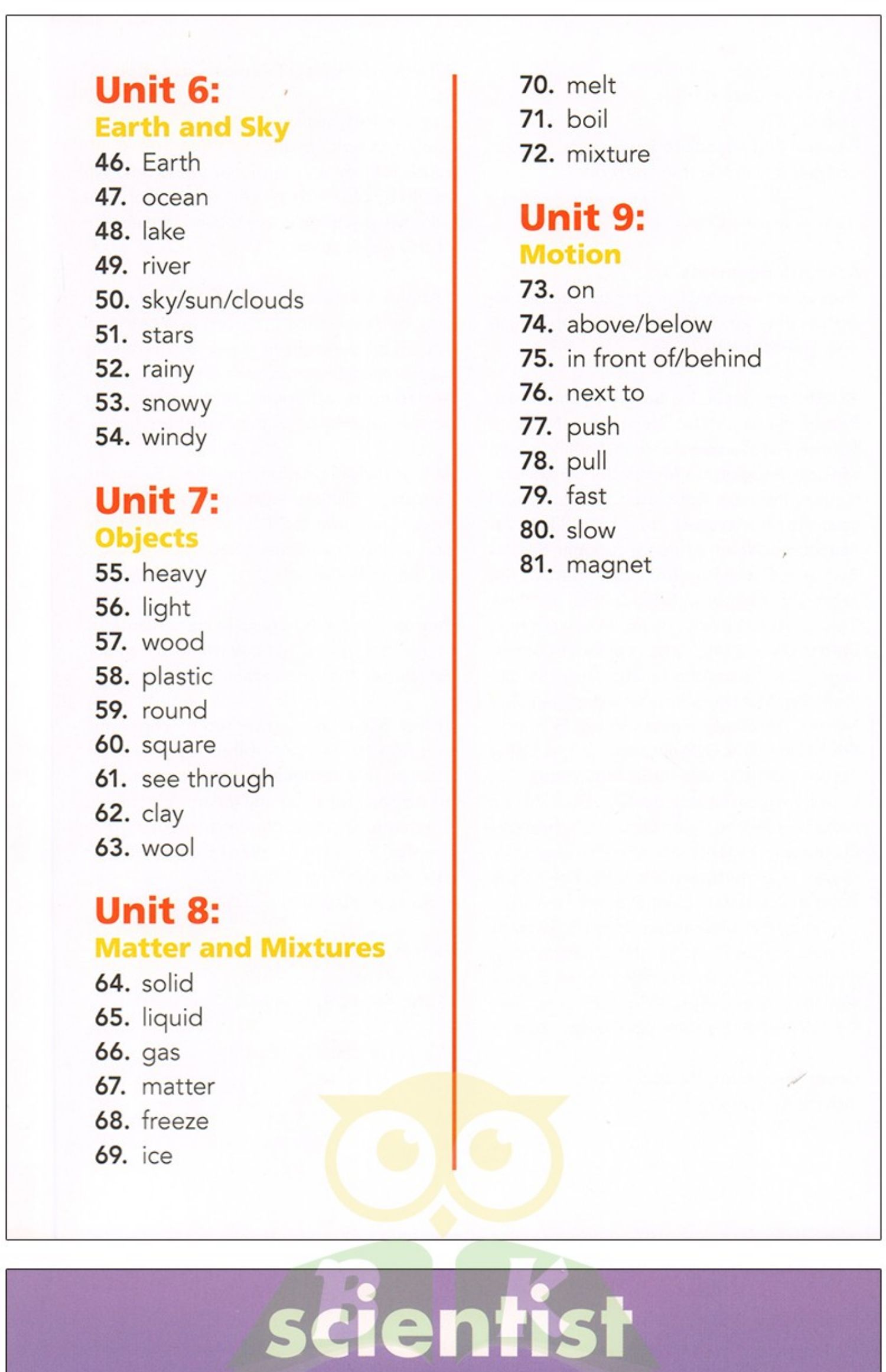 Unit 6:
Earth and Sky
46. Earth
47. ocean
48. lake
49. river
50. sky/sun/clouds
51. stars
52. rainy
53. snowy
54. windy

Unit 7:
Objects
55. heavy
56. light
57. wood
58. plastic
59. round
60. square
61. see through
62. clay
63. wool

Unit 8:
Matter and Mixtures
64. solid
65. liquid
66. gas
67. matter
68. freeze
69. ice
70. melt
71. boil
72. mixture

Unit 9:
Motion
73. on
74. above/below
75. in front of/behind
76. next to
77. push
78. pull
79. fast
80. slow
81. magnet

BK

scientist